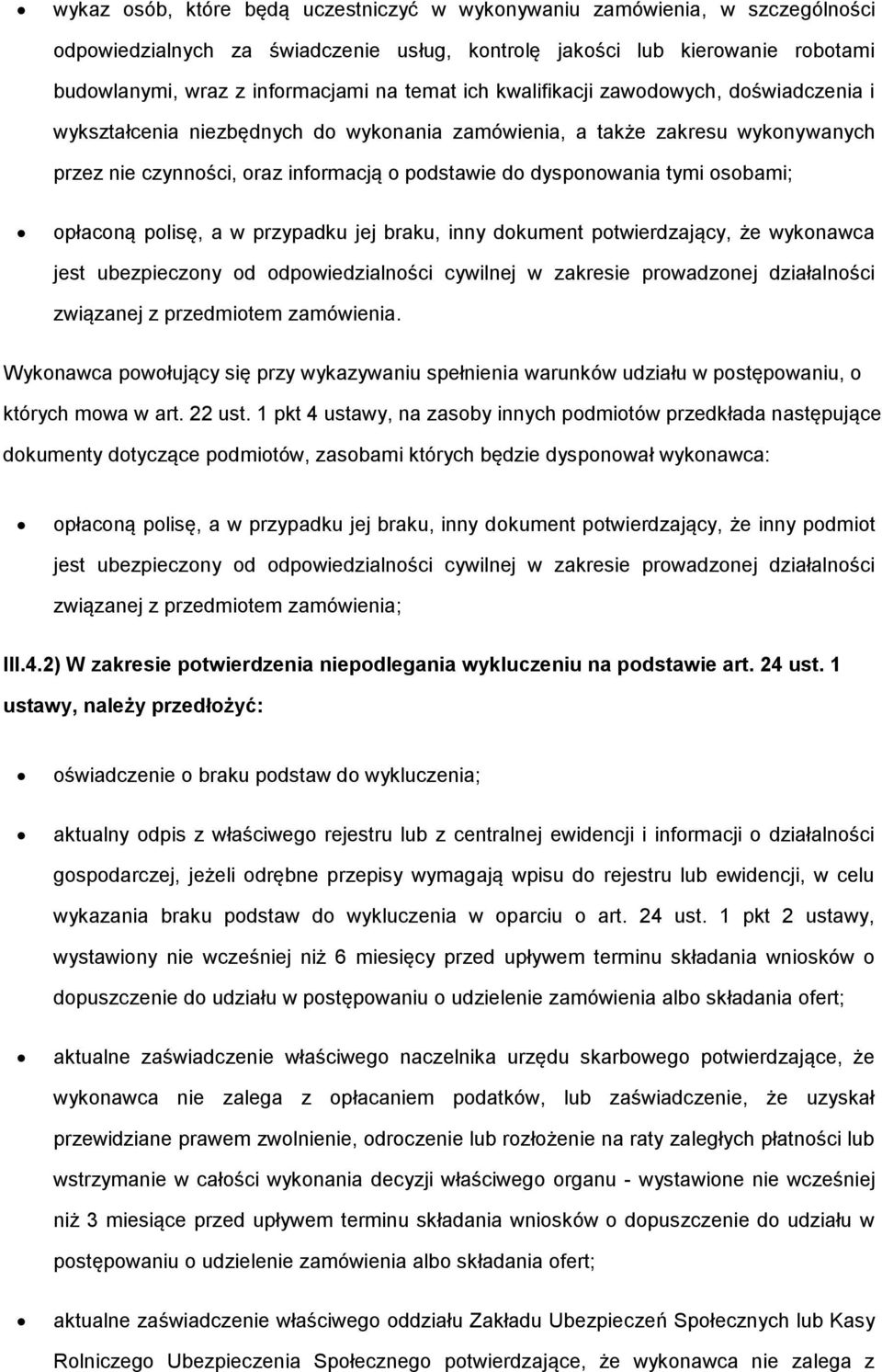 • wykaz osób, które będą uczestniczyć w wykonywaniu zamówienia, w szczególności odpowiedzialnych za świadczenie usług, kontrolę jakości lub kierowanie robotami budowlanymi, wraz z informacjami na temat ich kwalifikacji zawodowych, doświadczenia i wykształcenia niezbędnych do wykonania zamówienia, a także zakresu wykonywanych przez nie czynności, oraz informacją o podstawie do dysponowania tymi osobami;

• opłaconą polisę, a w przypadku jej braku, inny dokument potwierdzający, że wykonawca jest ubezpieczony od odpowiedzialności cywilnej w zakresie prowadzonej działalności związanej z przedmiotem zamówienia.

Wykonawca powołujący się przy wykazywaniu spełnienia warunków udziału w postępowaniu, o których mowa w art. 22 ust. 1 pkt 4 ustawy, na zasoby innych podmiotów przedkłada następujące dokumenty dotyczące podmiotów, zasobami których będzie dysponował wykonawca:

• opłaconą polisę, a w przypadku jej braku, inny dokument potwierdzający, że inny podmiot jest ubezpieczony od odpowiedzialności cywilnej w zakresie prowadzonej działalności związanej z przedmiotem zamówienia;

III.4.2) W zakresie potwierdzenia niepodlegania wykluczeniu na podstawie art. 24 ust. 1 ustawy, należy przedłożyć:

• oświadczenie o braku podstaw do wykluczenia;

• aktualny odpis z właściwego rejestru lub z centralnej ewidencji i informacji o działalności gospodarczej, jeżeli odrębne przepisy wymagają wpisu do rejestru lub ewidencji, w celu wykazania braku podstaw do wykluczenia w oparciu o art. 24 ust. 1 pkt 2 ustawy, wystawiony nie wcześniej niż 6 miesięcy przed upływem terminu składania wniosków o dopuszczenie do udziału w postępowaniu o udzielenie zamówienia albo składania ofert;

• aktualne zaświadczenie właściwego naczelnika urzędu skarbowego potwierdzające, że wykonawca nie zalega z opłacaniem podatków, lub zaświadczenie, że uzyskał przewidziane prawem zwolnienie, odroczenie lub rozłożenie na raty zaległych płatności lub wstrzymanie w całości wykonania decyzji właściwego organu - wystawione nie wcześniej niż 3 miesiące przed upływem terminu składania wniosków o dopuszczenie do udziału w postępowaniu o udzielenie zamówienia albo składania ofert;

• aktualne zaświadczenie właściwego oddziału Zakładu Ubezpieczeń Społecznych lub Kasy Rolniczego Ubezpieczenia Społecznego potwierdzające, że wykonawca nie zalega z